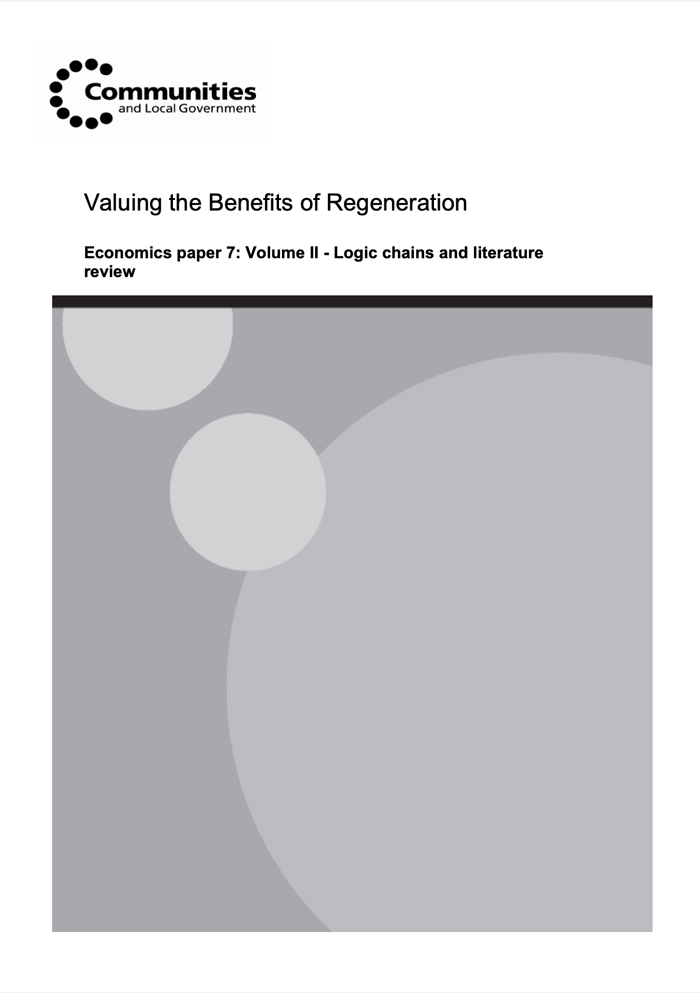 Communities
and Local Government

Valuing the Benefits of Regeneration

Economics paper 7: Volume II - Logic chains and literature review